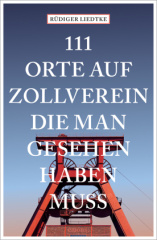 RÜDIGER LIEDTKE

111
ORTE AUF
ZOLLVEREIN
DIE MAN
GESEHEN
HABEN
MUSS